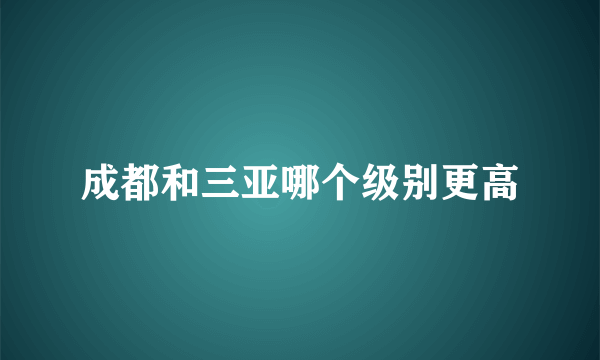 成都和三亚哪个级别更高